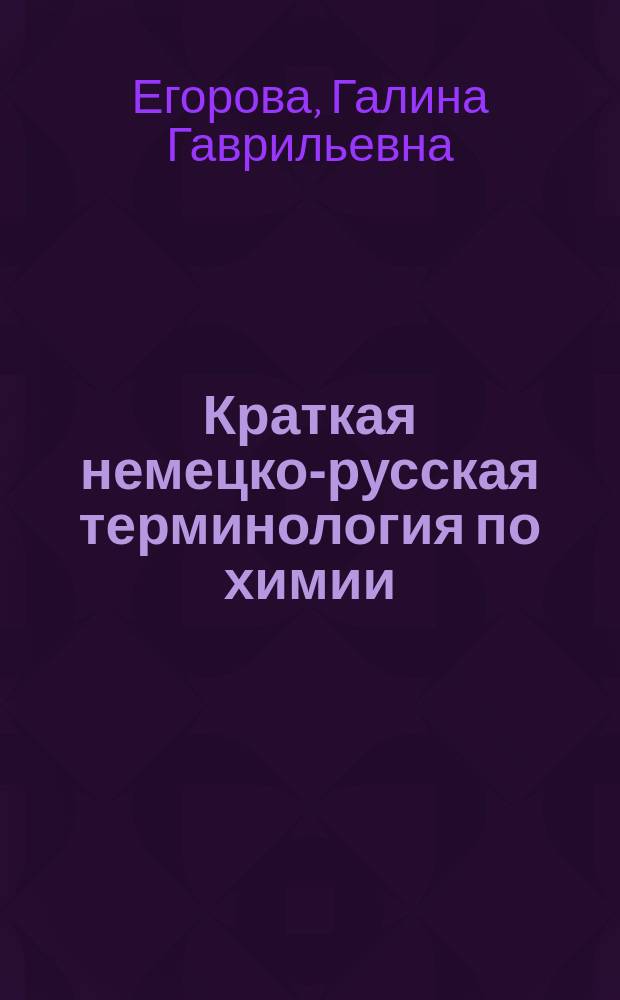 Егорова, Галина Гаврильевна

Краткая немецко-русская терминология по химии